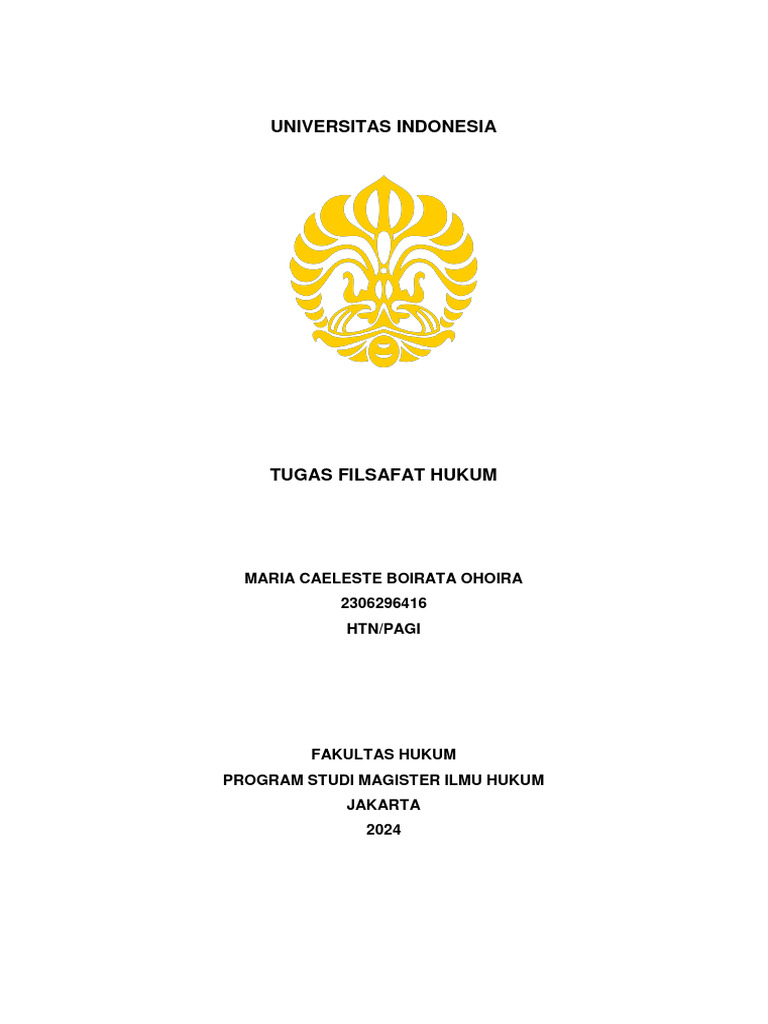 UNIVERSITAS INDONESIA

TUGAS FILSAFAT HUKUM

MARIA CAELESTE BOIRATA OHOIRA
2306296416
HTN/PAGI

FAKULTAS HUKUM
PROGRAM STUDI MAGISTER ILMU HUKUM
JAKARTA
2024